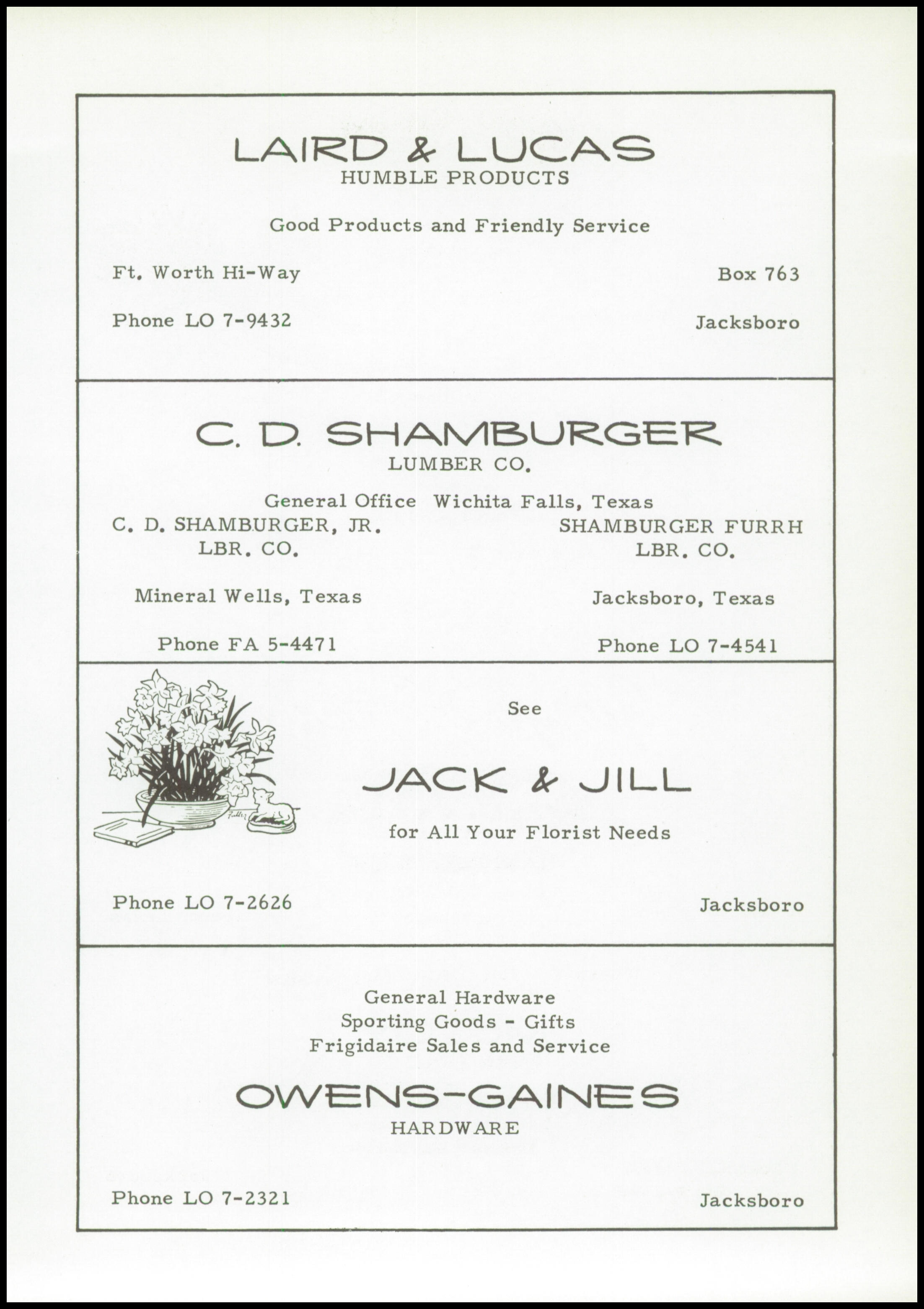 LAIRD & LUCAS
HUMBLE PRODUCTS

Good Products and Friendly Service

Ft. Worth Hi-Way

Box 763

Phone LO 7-9432

Jacksboro

C. D. SHAMBURGER
LUMBER CO.

General Office Wichita Falls, Texas

C. D. SHAMBURGER, JR.
LBR. CO.

Mineral Wells, Texas

Phone FA 5-4471

SHAMBURGER FURRH
LBR. CO.

Jacksboro, Texas

Phone LO 7-4541

See

JACK & JILL

for All Your Florist Needs

Phone LO 7-2626

Jacksboro

General Hardware
Sporting Goods - Gifts
Frigidaire Sales and Service

OWENS-GAINES
HARDWARE

Phone LO 7-2321

Jacksboro